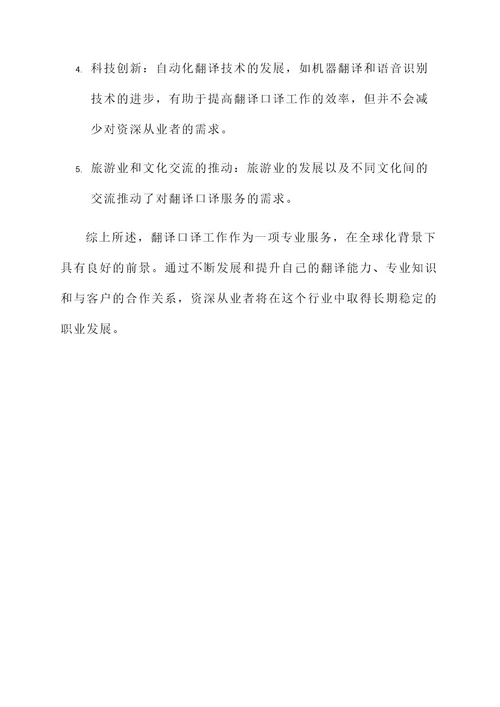 4. 科技创新：自动化翻译技术的发展，如机器翻译和语音识别技术的进步，有助于提高翻译口译工作的效率，但并不会减少对资深从业者的需求。

5. 旅游业和文化交流的推动：旅游业的发展以及不同文化间的交流推动了对翻译口译服务的需求。

综上所述，翻译口译工作作为一项专业服务，在全球化背景下具有良好的前景。通过不断发展和提升自己的翻译能力、专业知识和与客户的合作关系，资深从业者将在这个行业中取得长期稳定的职业发展。